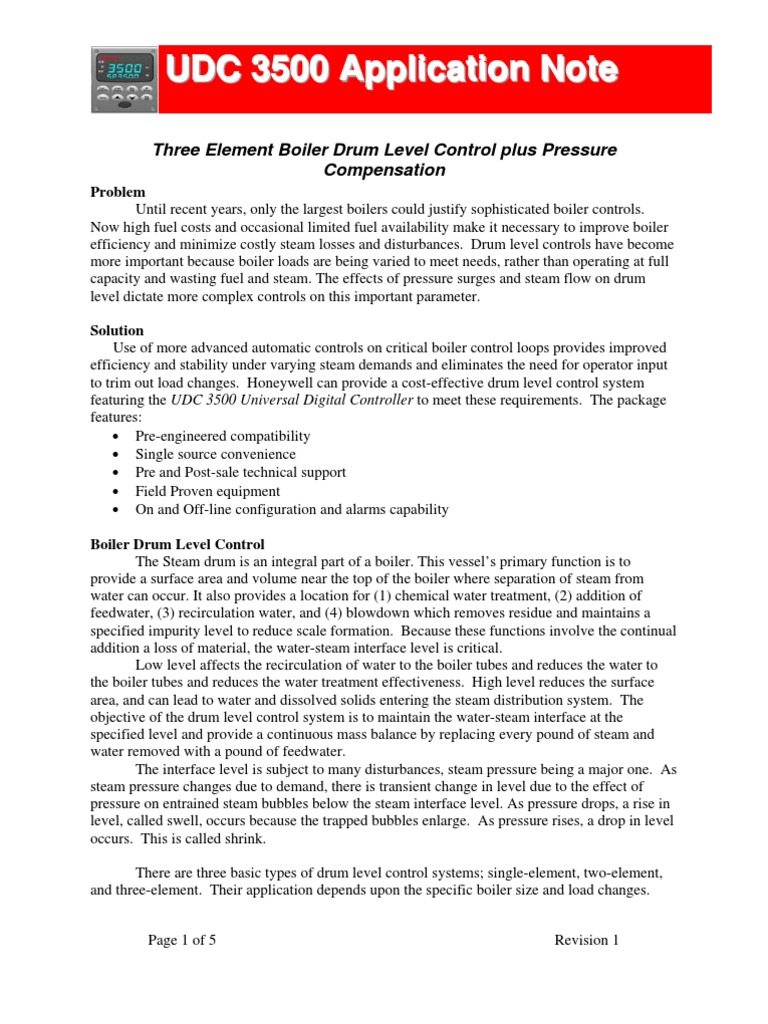 UDC 3500 Application Note

Three Element Boiler Drum Level Control plus Pressure Compensation

Problem

Until recent years, only the largest boilers could justify sophisticated boiler controls. Now high fuel costs and occasional limited fuel availability make it necessary to improve boiler efficiency and minimize costly steam losses and disturbances. Drum level controls have become more important because boiler loads are being varied to meet needs, rather than operating at full capacity and wasting fuel and steam. The effects of pressure surges and steam flow on drum level dictate more complex controls on this important parameter.

Solution

Use of more advanced automatic controls on critical boiler control loops provides improved efficiency and stability under varying steam demands and eliminates the need for operator input to trim out load changes. Honeywell can provide a cost-effective drum level control system featuring the UDC 3500 Universal Digital Controller to meet these requirements. The package features:
• Pre-engineered compatibility
• Single source convenience
• Pre and Post-sale technical support
• Field Proven equipment
• On and Off-line configuration and alarms capability

Boiler Drum Level Control

The Steam drum is an integral part of a boiler. This vessel's primary function is to provide a surface area and volume near the top of the boiler where separation of steam from water can occur. It also provides a location for (1) chemical water treatment, (2) addition of feedwater, (3) recirculation water, and (4) blowdown which removes residue and maintains a specified impurity level to reduce scale formation. Because these functions involve the continual addition a loss of material, the water-steam interface level is critical.

Low level affects the recirculation of water to the boiler tubes and reduces the water to the boiler tubes and reduces the water treatment effectiveness. High level reduces the surface area, and can lead to water and dissolved solids entering the steam distribution system. The objective of the drum level control system is to maintain the water-steam interface at the specified level and provide a continuous mass balance by replacing every pound of steam and water removed with a pound of feedwater.

The interface level is subject to many disturbances, steam pressure being a major one. As steam pressure changes due to demand, there is transient change in level due to the effect of pressure on entrained steam bubbles below the steam interface level. As pressure drops, a rise in level, called swell, occurs because the trapped bubbles enlarge. As pressure rises, a drop in level occurs. This is called shrink.

There are three basic types of drum level control systems; single-element, two-element, and three-element. Their application depends upon the specific boiler size and load changes.

Page 1 of 5

Revision 1